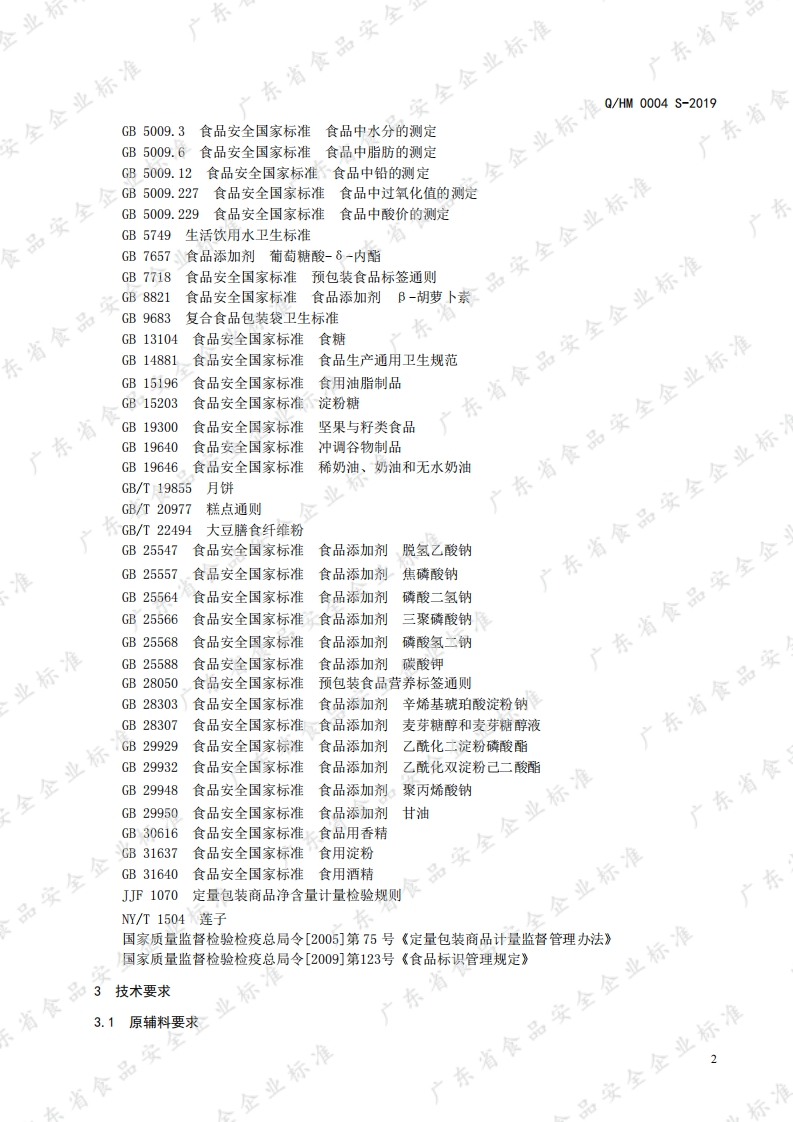 Q/HM 0004 S-2019

GB 5009.3 食品安全国家标准 食品中水分的测定
GB 5009.6 食品安全国家标准 食品中脂肪的测定
GB 5009.12 食品安全国家标准 食品中铅的测定
GB 5009.227 食品安全国家标准 食品中过氧化值的测定
GB 5009.229 食品安全国家标准 食品中酸价的测定
GB 5749 生活饮用水卫生标准
GB 7657 食品添加剂 葡萄糖酸-δ-内酯
GB 7718 食品安全国家标准 预包装食品标签通则
GB 8821 食品安全国家标准 食品添加剂 β-胡萝卜素
GB 9683 复合食品包装袋卫生标准
GB 13104 食品安全国家标准 食糖
GB 14881 食品安全国家标准 食品生产通用卫生规范
GB 15196 食品安全国家标准 食用油脂制品
GB 15203 食品安全国家标准 淀粉糖
GB 19300 食品安全国家标准 坚果与籽类食品
GB 19640 食品安全国家标准 冲调谷物制品
GB 19646 食品安全国家标准 稀奶油、奶油和无水奶油
GB/T 19855 月饼
GB/T 20977 糕点通则
GB/T 22494 大豆膳食纤维粉
GB 25547 食品安全国家标准 食品添加剂 脱氢乙酸钠
GB 25557 食品安全国家标准 食品添加剂 焦磷酸钠
GB 25564 食品安全国家标准 食品添加剂 磷酸二氢钠
GB 25566 食品安全国家标准 食品添加剂 三聚磷酸钠
GB 25568 食品安全国家标准 食品添加剂 磷酸氢二钠
GB 25588 食品安全国家标准 食品添加剂 碳酸钾
GB 28050 食品安全国家标准 预包装食品营养标签通则
GB 28303 食品安全国家标准 食品添加剂 辛烯基琥珀酸淀粉钠
GB 28307 食品安全国家标准 食品添加剂 麦芽糖醇和麦芽糖醇液
GB 29929 食品安全国家标准 食品添加剂 乙酰化二淀粉磷酸酯
GB 29932 食品安全国家标准 食品添加剂 乙酰化双淀粉己二酸酯
GB 29948 食品安全国家标准 食品添加剂 聚丙烯酸钠
GB 29950 食品安全国家标准 食品添加剂 甘油
GB 30616 食品安全国家标准 食品用香精
GB 31637 食品安全国家标准 食用淀粉
GB 31640 食品安全国家标准 食用酒精
JJF 1070 定量包装商品净含量计量检验规则
NY/T 1504 莲子
国家质量监督检验检疫总局令[2005]第75号《定量包装商品计量监督管理办法》
国家质量监督检验检疫总局令[2009]第123号《食品标识管理规定》

3 技术要求

3.1 原辅料要求

2

广东省食品安全企业标准